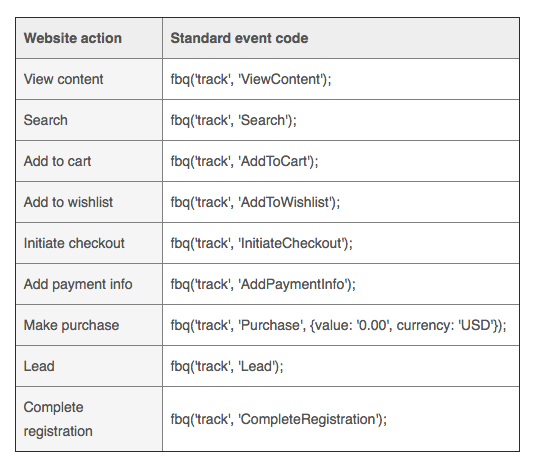 | Website action | Standard event code |
|---|---|
| View content | fbq('track', 'ViewContent'); |
| Search | fbq('track', 'Search'); |
| Add to cart | fbq('track', 'AddToCart'); |
| Add to wishlist | fbq('track', 'AddToWishlist'); |
| Initiate checkout | fbq('track', 'InitiateCheckout'); |
| Add payment info | fbq('track', 'AddPaymentInfo'); |
| Make purchase | fbq('track', 'Purchase', {value: '0.00', currency: 'USD'}); |
| Lead | fbq('track', 'Lead'); |
| Complete registration | fbq('track', 'CompleteRegistration'); |